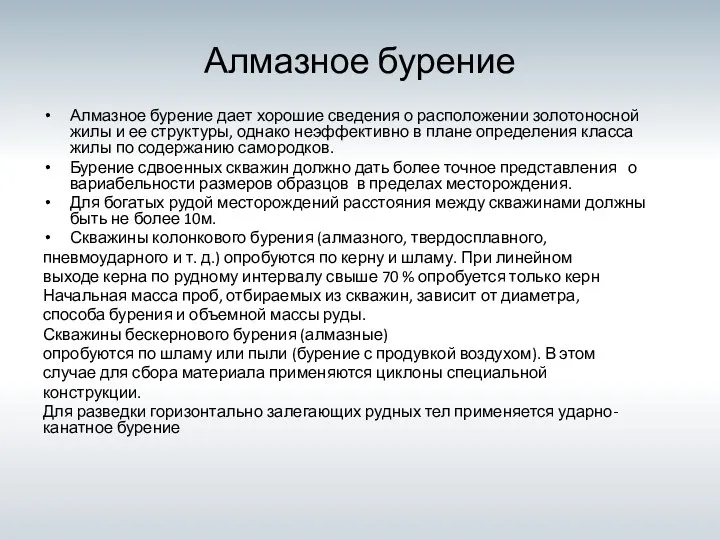 Алмазное бурение

• Алмазное бурение дает хорошие сведения о расположении золотоносной жилы и ее структуры, однако неэффективно в плане определения класса жилы по содержанию самородков.
• Бурение сдвоенных скважин должно дать более точное представления о вариабельности размеров образцов в пределах месторождения.
• Для богатых рудой месторождений расстояния между скважинами должны быть не более 10м.
• Скважины колонкового бурения (алмазного, твердосплавного, пневмоударного и т. д.) опробуются по керну и шламу. При линейном выходе керна по рудному интервалу свыше 70 % опробуется только керн Начальная масса проб, отбираемых из скважин, зависит от диаметра, способа бурения и объемной массы руды.
Скважины бескернового бурения (алмазные) опробуются по шламу или пыли (бурение с продувкой воздухом). В этом случае для сбора материала применяются циклоны специальной конструкции.
Для разведки горизонтально залегающих рудных тел применяется ударно-канатное бурение